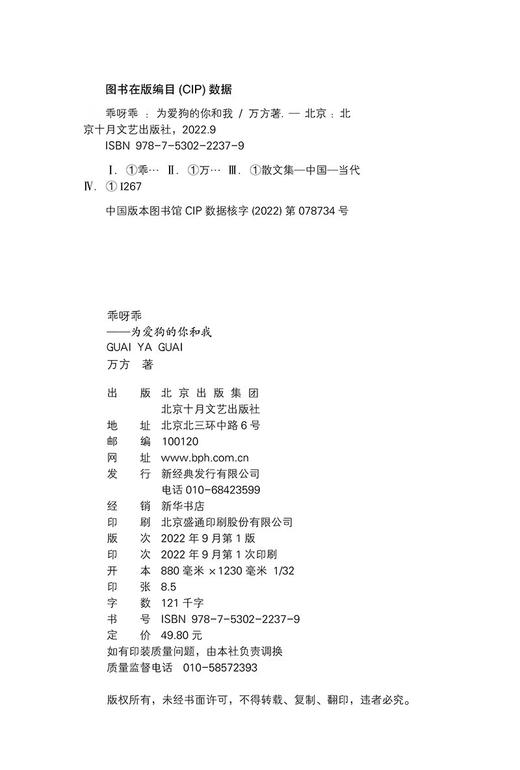 图书在版编目 (CIP) 数据

乖呀乖 ：为爱狗的你和我 / 万方著. — 北京 ：北京十月文艺出版社，2022.9
ISBN 978-7-5302-2237-9

Ⅰ. ①乖… Ⅱ. ①万… Ⅲ. ①散文集—中国—当代 Ⅳ. ① I267

中国版本图书馆 CIP 数据核字 (2022) 第 078734 号

乖呀乖
——为爱狗的你和我
GUAI YA GUAI
万方 著

出　版　北京出版集团
　　　　北京十月文艺出版社
地　址　北京北三环中路 6 号
邮　编　100120
网　址　www.bph.com.cn
发　行　新经典发行有限公司
　　　　电话 010-68423599
经　销　新华书店
印　刷　北京盛通印刷股份有限公司
版　次　2022 年 9 月第 1 版
印　次　2022 年 9 月第 1 次印刷
开　本　880 毫米 ×1230 毫米 1/32
印　张　8.5
字　数　121 千字
书　号　ISBN 978-7-5302-2237-9
定　价　49.80 元
如有印装质量问题，由本社负责调换
质量监督电话　010-58572393

版权所有，未经书面许可，不得转载、复制、翻印，违者必究。